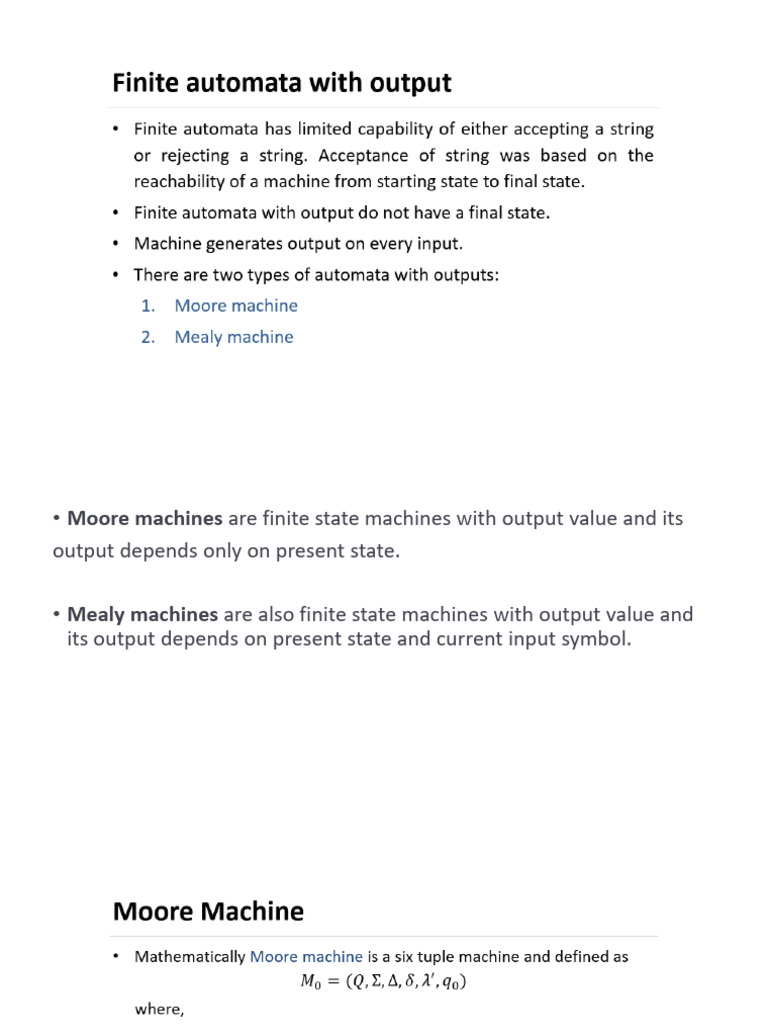 Finite automata with output

• Finite automata has limited capability of either accepting a string or rejecting a string. Acceptance of string was based on the reachability of a machine from starting state to final state.
• Finite automata with output do not have a final state.
• Machine generates output on every input.
• There are two types of automata with outputs:
1. Moore machine
2. Mealy machine

• Moore machines are finite state machines with output value and its output depends only on present state.

• Mealy machines are also finite state machines with output value and its output depends on present state and current input symbol.

Moore Machine

• Mathematically Moore machine is a six tuple machine and defined as
$M_0 = (Q, \Sigma, \Delta, \delta, \lambda', q_0)$
where,